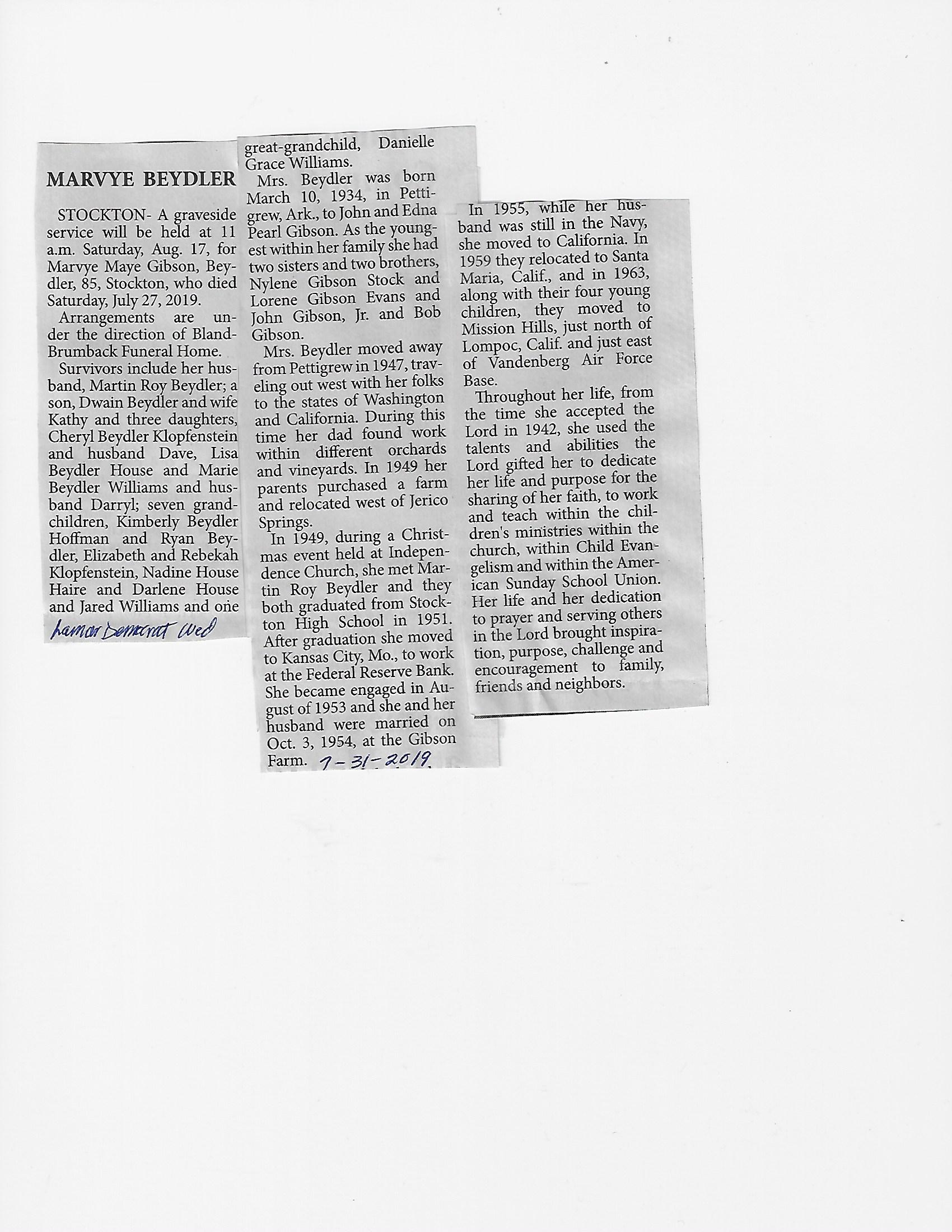 MARVYE BEYDLER

STOCKTON- A graveside service will be held at 11 a.m. Saturday, Aug. 17, for Marvye Maye Gibson, Beydler, 85, Stockton, who died Saturday, July 27, 2019.

Arrangements are under the direction of Bland-Brumback Funeral Home.

Survivors include her husband, Martin Roy Beydler; a son, Dwain Beydler and wife Kathy and three daughters, Cheryl Beydler Klopfenstein and husband Dave, Lisa Beydler House and Marie Beydler Williams and husband Darryl; seven grandchildren, Kimberly Beydler Hoffman and Ryan Beydler, Elizabeth and Rebekah Klopfenstein, Nadine House Haire and Darlene House and Jared Williams and one

Lamar Democrat Wed

great-grandchild, Danielle Grace Williams.

Mrs. Beydler was born March 10, 1934, in Pettigrew, Ark., to John and Edna Pearl Gibson. As the youngest within her family she had two sisters and two brothers, Nylene Gibson Stock and Lorene Gibson Evans and John Gibson, Jr. and Bob Gibson.

Mrs. Beydler moved away from Pettigrew in 1947, traveling out west with her folks to the states of Washington and California. During this time her dad found work within different orchards and vineyards. In 1949 her parents purchased a farm and relocated west of Jerico Springs.

In 1949, during a Christmas event held at Independence Church, she met Martin Roy Beydler and they both graduated from Stockton High School in 1951. After graduation she moved to Kansas City, Mo., to work at the Federal Reserve Bank. She became engaged in August of 1953 and she and her husband were married on Oct. 3, 1954, at the Gibson Farm. 7-31-2019

In 1955, while her husband was still in the Navy, she moved to California. In 1959 they relocated to Santa Maria, Calif., and in 1963, along with their four young children, they moved to Mission Hills, just north of Lompoc, Calif. and just east of Vandenberg Air Force Base.

Throughout her life, from the time she accepted the Lord in 1942, she used the talents and abilities the Lord gifted her to dedicate her life and purpose for the sharing of her faith, to work and teach within the children's ministries within the church, within Child Evangelism and within the American Sunday School Union. Her life and her dedication to prayer and serving others in the Lord brought inspiration, purpose, challenge and encouragement to family, friends and neighbors.